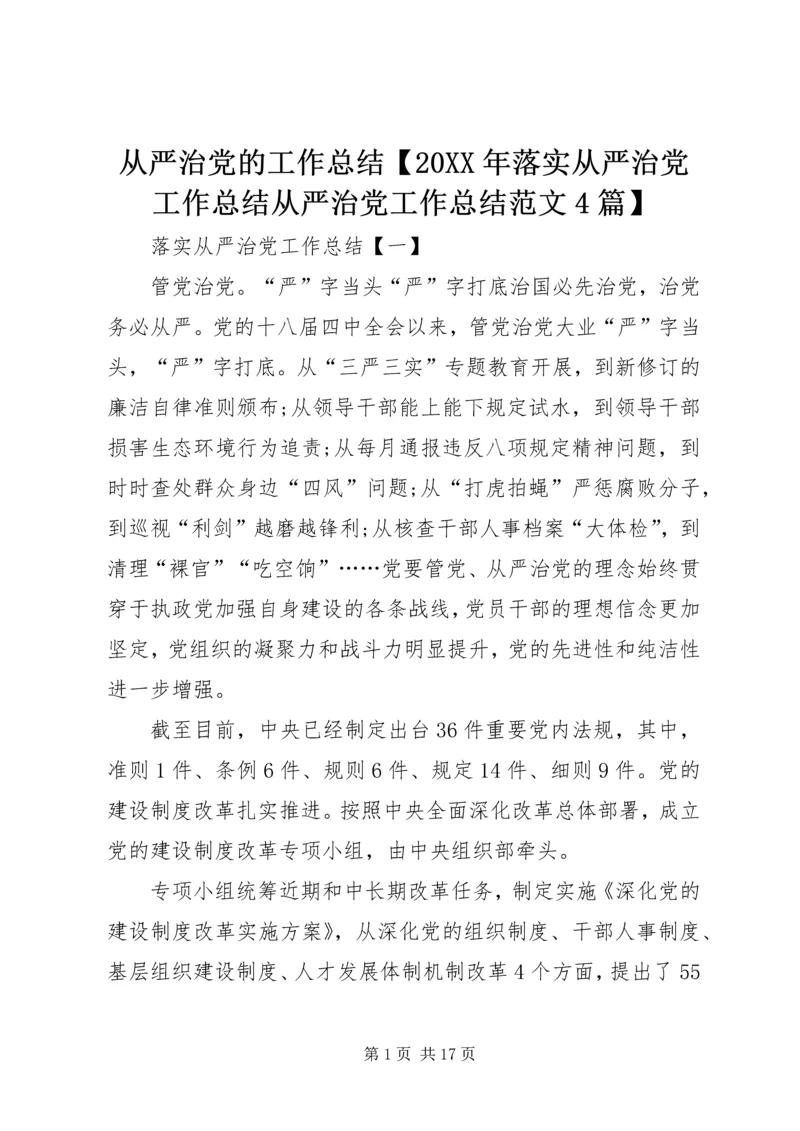 从严治党的工作总结【20XX年落实从严治党工作总结从严治党工作总结范文4篇】

落实从严治党工作总结【一】

管党治党。“严”字当头“严”字打底治国必先治党，治党务必从严。党的十八届四中全会以来，管党治党大业“严”字当头，“严”字打底。从“三严三实”专题教育开展，到新修订的廉洁自律准则颁布;从领导干部能上能下规定试水，到领导干部损害生态环境行为追责;从每月通报违反八项规定精神问题，到时时查处群众身边“四风”问题;从“打虎拍蝇”严惩腐败分子，到巡视“利剑”越磨越锋利;从核查干部人事档案“大体检”，到清理“裸官”“吃空饷”……党要管党、从严治党的理念始终贯穿于执政党加强自身建设的各条战线，党员干部的理想信念更加坚定，党组织的凝聚力和战斗力明显提升，党的先进性和纯洁性进一步增强。

截至目前，中央已经制定出台36件重要党内法规，其中，准则1件、条例6件、规则6件、规定14件、细则9件。党的建设制度改革扎实推进。按照中央全面深化改革总体部署，成立党的建设制度改革专项小组，由中央组织部牵头。

专项小组统筹近期和中长期改革任务，制定实施《深化党的建设制度改革实施方案》，从深化党的组织制度、干部人事制度、基层组织建设制度、人才发展体制机制改革4个方面，提出了55

第1页 共17页